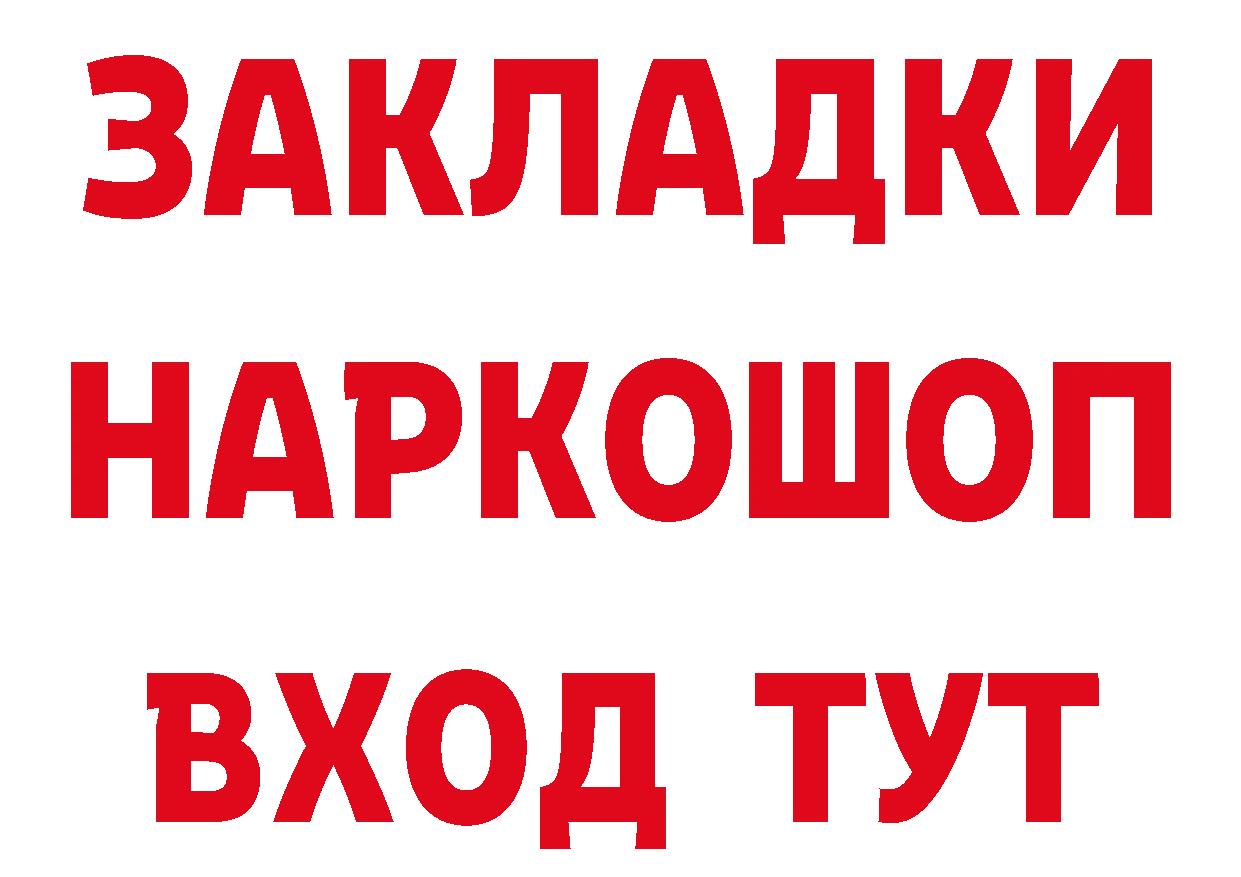 ЗАКЛАДКИ НАРКОШОП ВХОД ТУТ